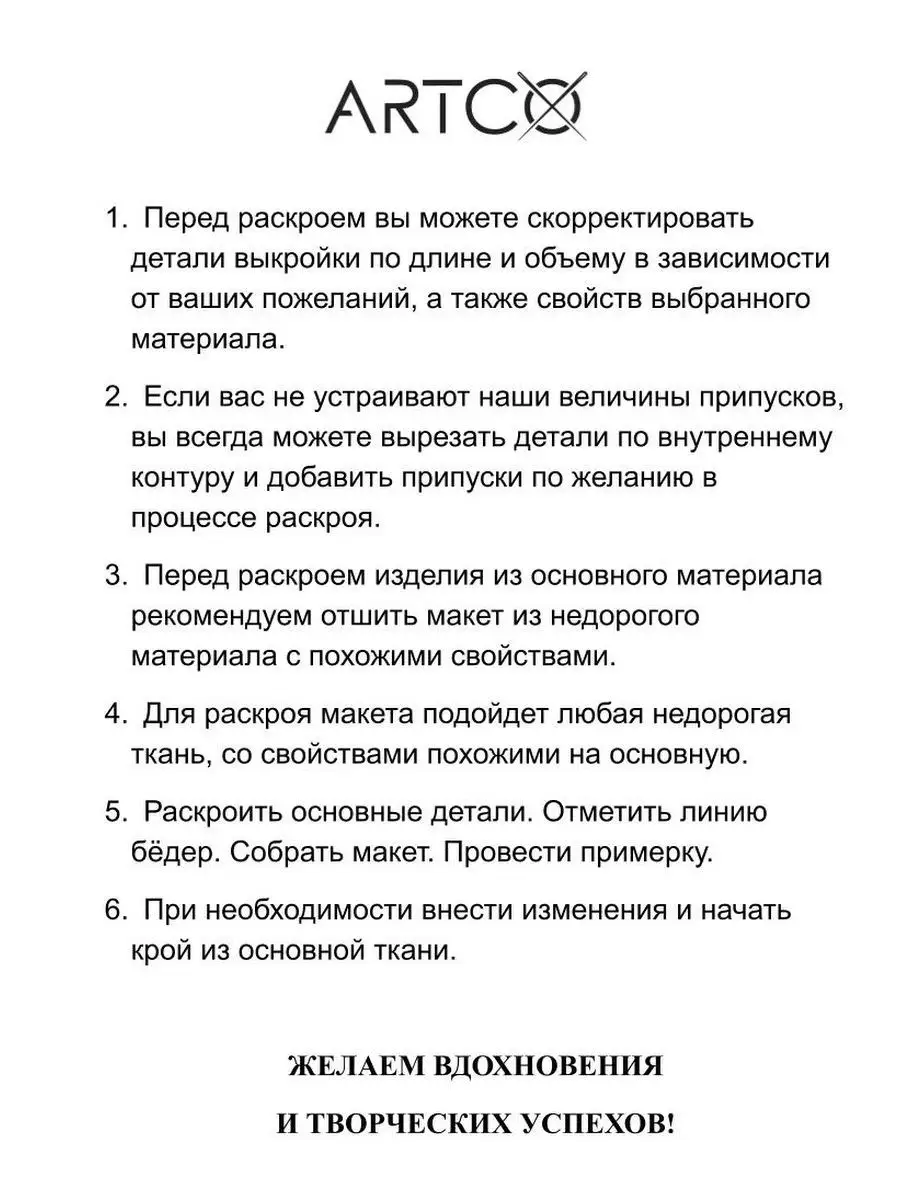 ARTCO

1. Перед раскроем вы можете скорректировать детали выкройки по длине и объему в зависимости от ваших пожеланий, а также свойств выбранного материала.

2. Если вас не устраивают наши величины припусков, вы всегда можете вырезать детали по внутреннему контуру и добавить припуски по желанию в процессе раскроя.

3. Перед раскроем изделия из основного материала рекомендуем отшить макет из недорогого материала с похожими свойствами.

4. Для раскроя макета подойдет любая недорогая ткань, со свойствами похожими на основную.

5. Раскроить основные детали. Отметить линию бёдер. Собрать макет. Провести примерку.

6. При необходимости внести изменения и начать крой из основной ткани.

ЖЕЛАЕМ ВДОХНОВЕНИЯ

И ТВОРЧЕСКИХ УСПЕХОВ!